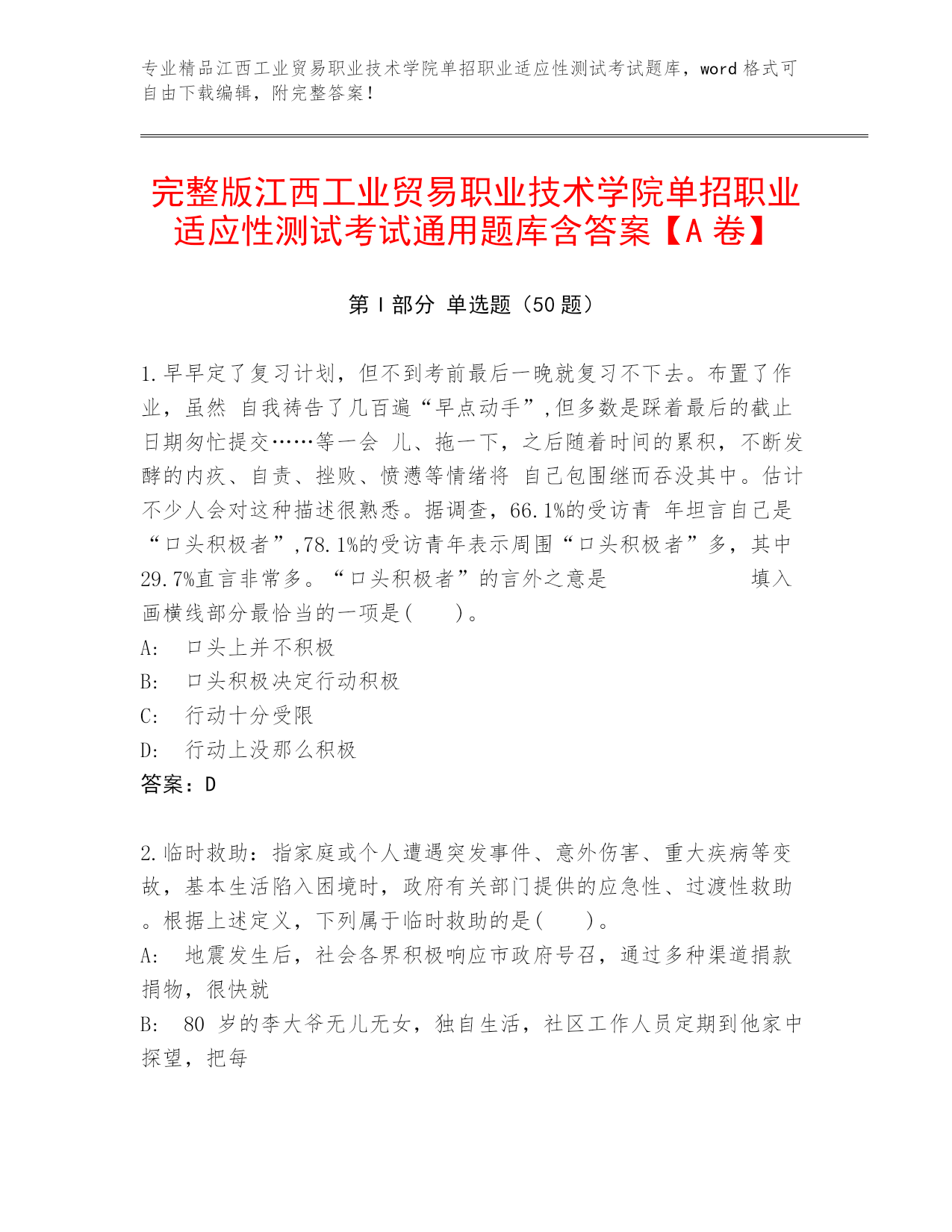 专业精品江西工业贸易职业技术学院单招职业适应性测试考试题库，word 格式可自由下载编辑，附完整答案！

完整版江西工业贸易职业技术学院单招职业适应性测试考试通用题库含答案【A 卷】

第 I 部分 单选题（50 题）

1.早早定了复习计划，但不到考前最后一晚就复习不下去。布置了作业，虽然 自我祷告了几百遍“早点动手”,但多数是踩着最后的截止日期匆忙提交……等一会 儿、拖一下，之后随着时间的累积，不断发酵的内疚、自责、挫败、愤懑等情绪将 自己包围继而吞没其中。估计不少人会对这种描述很熟悉。据调查，66.1%的受访青 年坦言自己是“口头积极者”,78.1%的受访青年表示周围“口头积极者”多，其中29.7%直言非常多。“口头积极者”的言外之意是 填入画横线部分最恰当的一项是(　　)。
A:　口头上并不积极
B:　口头积极决定行动积极
C:　行动十分受限
D:　行动上没那么积极
答案：D

2.临时救助：指家庭或个人遭遇突发事件、意外伤害、重大疾病等变故，基本生活陷入困境时，政府有关部门提供的应急性、过渡性救助。根据上述定义，下列属于临时救助的是(　　)。
A:　地震发生后，社会各界积极响应市政府号召，通过多种渠道捐款捐物，很快就
B:　80 岁的李大爷无儿无女，独自生活，社区工作人员定期到他家中探望，把每